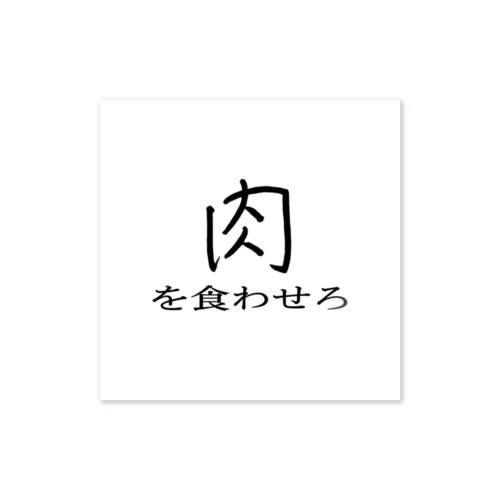 肉
を食わせろ